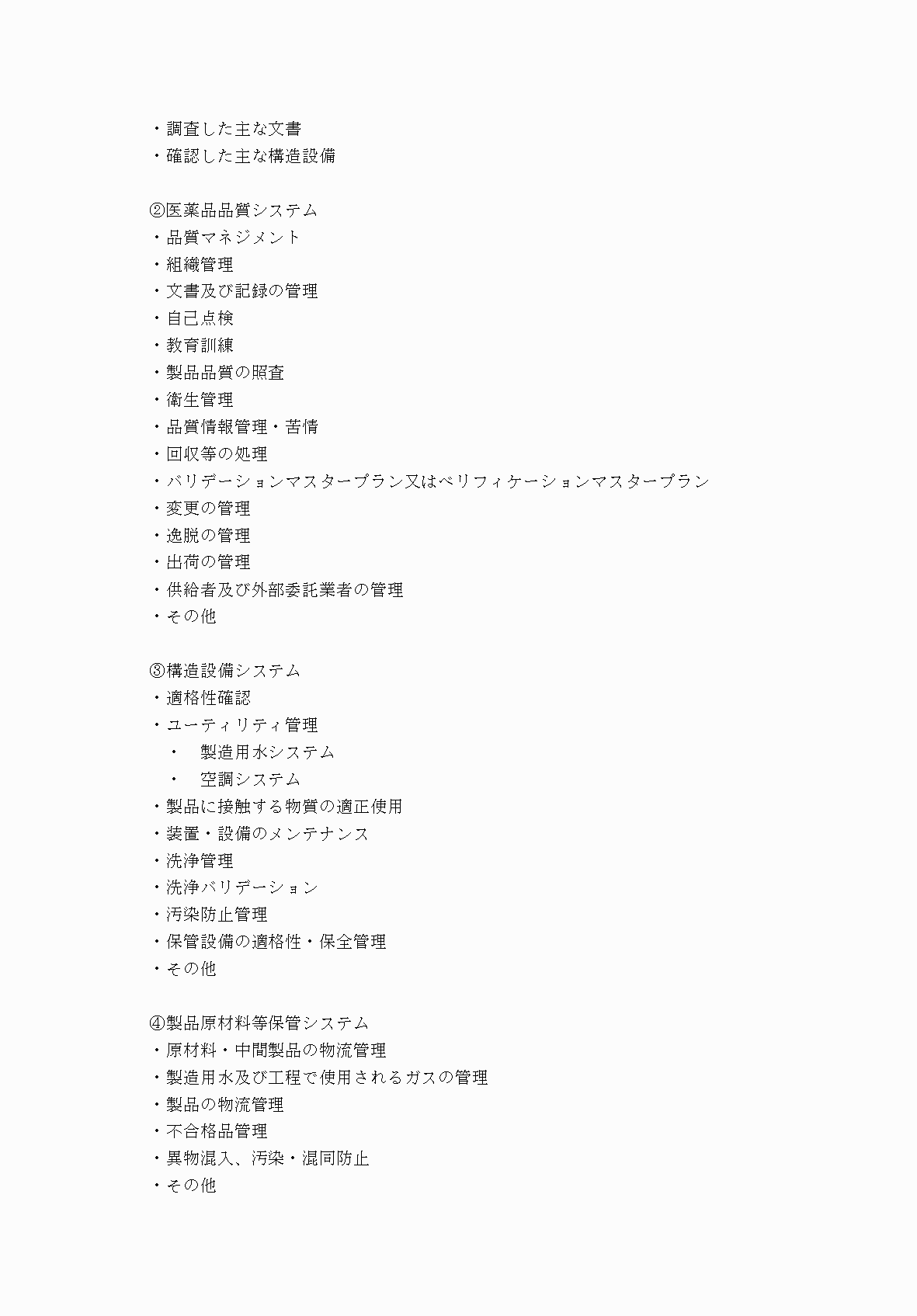 ・調査した主な文書
・確認した主な構造設備

②医薬品品質システム
・品質マネジメント
・組織管理
・文書及び記録の管理
・自己点検
・教育訓練
・製品品質の照査
・衛生管理
・品質情報管理・苦情
・回収等の処理
・バリデーションマスタープラン又はベリフィケーションマスタープラン
・変更の管理
・逸脱の管理
・出荷の管理
・供給者及び外部委託業者の管理
・その他

③構造設備システム
・適格性確認
・ユーティリティ管理
・　製造用水システム
・　空調システム
・製品に接触する物質の適正使用
・装置・設備のメンテナンス
・洗浄管理
・洗浄バリデーション
・汚染防止管理
・保管設備の適格性・保全管理
・その他

④製品原材料等保管システム
・原材料・中間製品の物流管理
・製造用水及び工程で使用されるガスの管理
・製品の物流管理
・不合格品管理
・異物混入、汚染・混同防止
・その他